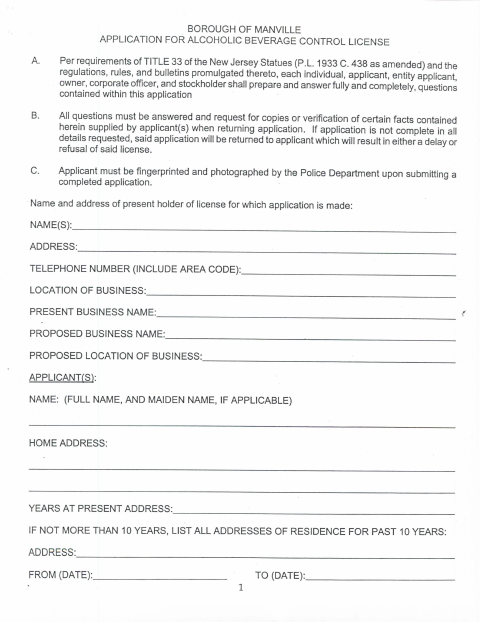 BOROUGH OF MANVILLE
APPLICATION FOR ALCOHOLIC BEVERAGE CONTROL LICENSE

A. Per requirements of TITLE 33 of the New Jersey Statues (P.L. 1933 C. 438 as amended) and the regulations, rules, and bulletins promulgated thereto, each individual, applicant, entity applicant, owner, corporate officer, and stockholder shall prepare and answer fully and completely, questions contained within this application

B. All questions must be answered and request for copies or verification of certain facts contained herein supplied by applicant(s) when returning application. If application is not complete in all details requested, said application will be returned to applicant which will result in either a delay or refusal of said license.

C. Applicant must be fingerprinted and photographed by the Police Department upon submitting a completed application.

Name and address of present holder of license for which application is made:

NAME(S):

ADDRESS:

TELEPHONE NUMBER (INCLUDE AREA CODE):

LOCATION OF BUSINESS:

PRESENT BUSINESS NAME:

PROPOSED BUSINESS NAME:

PROPOSED LOCATION OF BUSINESS:

APPLICANT(S):

NAME: (FULL NAME, AND MAIDEN NAME, IF APPLICABLE)

HOME ADDRESS:

YEARS AT PRESENT ADDRESS:

IF NOT MORE THAN 10 YEARS, LIST ALL ADDRESSES OF RESIDENCE FOR PAST 10 YEARS:

ADDRESS:

FROM (DATE): TO (DATE):

1